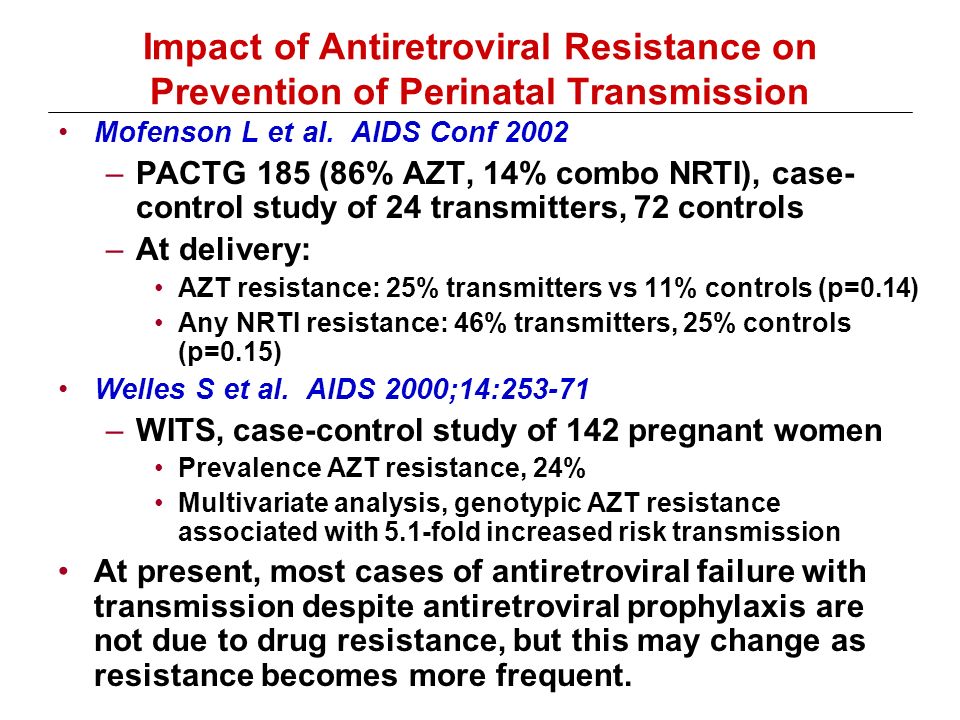 Impact of Antiretroviral Resistance on Prevention of Perinatal Transmission

• Mofenson L et al. AIDS Conf 2002

– PACTG 185 (86% AZT, 14% combo NRTI), case-control study of 24 transmitters, 72 controls

– At delivery:

• AZT resistance: 25% transmitters vs 11% controls (p=0.14)

• Any NRTI resistance: 46% transmitters, 25% controls (p=0.15)

• Welles S et al. AIDS 2000;14:253-71

– WITS, case-control study of 142 pregnant women

• Prevalence AZT resistance, 24%

• Multivariate analysis, genotypic AZT resistance associated with 5.1-fold increased risk transmission

• At present, most cases of antiretroviral failure with transmission despite antiretroviral prophylaxis are not due to drug resistance, but this may change as resistance becomes more frequent.